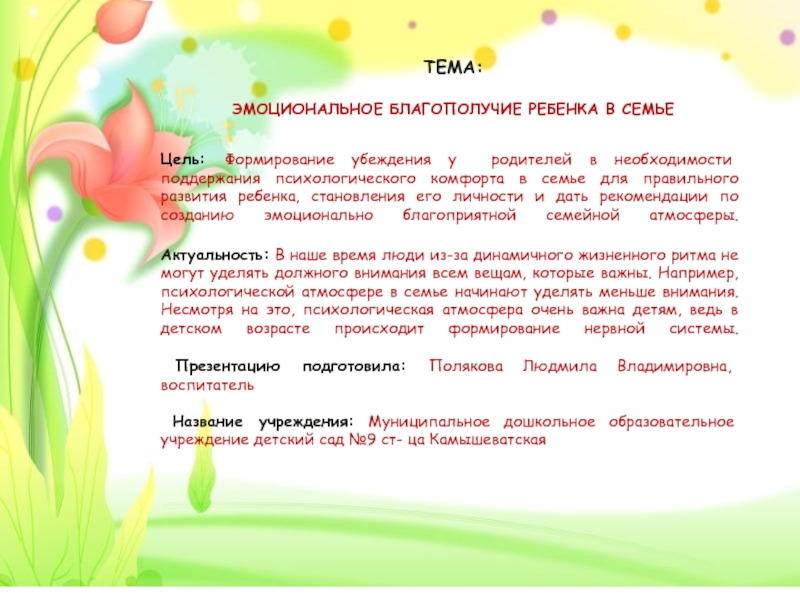 ТЕМА:

ЭМОЦИОНАЛЬНОЕ БЛАГОПОЛУЧИЕ РЕБЕНКА В СЕМЬЕ

Цель: Формирование убеждения у родителей в необходимости поддержания психологического комфорта в семье для правильного развития ребенка, становления его личности и дать рекомендации по созданию эмоционально благоприятной семейной атмосферы.

Актуальность: В наше время люди из-за динамичного жизненного ритма не могут уделять должного внимания всем вещам, которые важны. Например, психологической атмосфере в семье начинают уделять меньше внимания. Несмотря на это, психологическая атмосфера очень важна детям, ведь в детском возрасте происходит формирование нервной системы.

Презентацию подготовила: Полякова Людмила Владимировна, воспитатель

Название учреждения: Муниципальное дошкольное образовательное учреждение детский сад №9 ст- ца Камышеватская